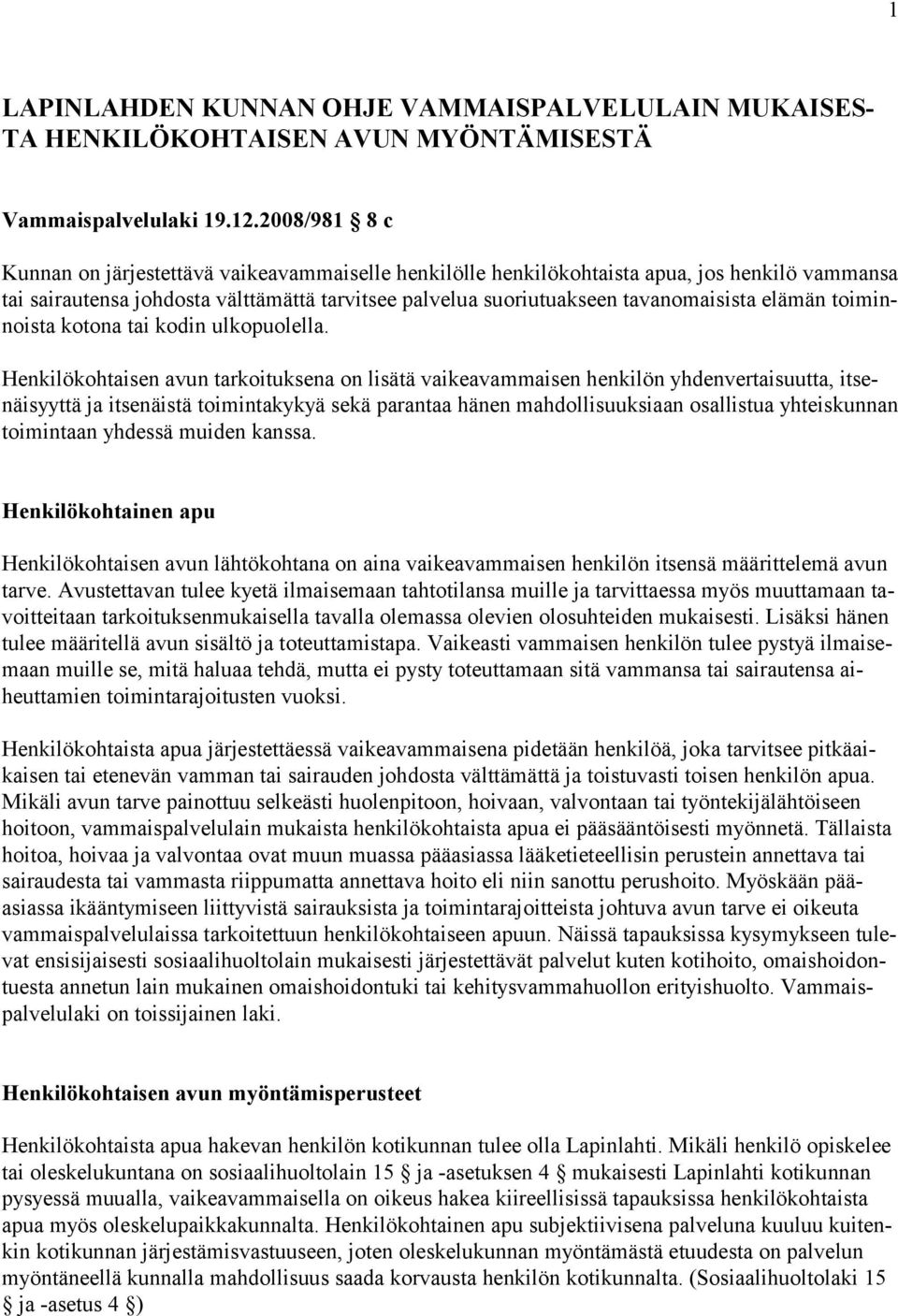 1

LAPINLAHDEN KUNNAN OHJE VAMMAISPALVELULAIN MUKAISESTA HENKILÖKOHTAISEN AVUN MYÖNTÄMISESTÄ

Vammaispalvelulaki 19.12.2008/981 § 8 c

Kunnan on järjestettävä vaikeavammaiselle henkilölle henkilökohtaista apua, jos henkilö vammansa tai sairautensa johdosta välttämättä tarvitsee palvelua suoriutuakseen tavanomaisista elämän toiminnoista kotona tai kodin ulkopuolella.

Henkilökohtaisen avun tarkoituksena on lisätä vaikeavammaisen henkilön yhdenvertaisuutta, itsenäisyyttä ja itsenäistä toimintakykyä sekä parantaa hänen mahdollisuuksiaan osallistua yhteiskunnan toimintaan yhdessä muiden kanssa.

Henkilökohtainen apu

Henkilökohtaisen avun lähtökohtana on aina vaikeavammaisen henkilön itsensä määrittelemä avun tarve. Avustettavan tulee kyetä ilmaisemaan tahtotilansa muille ja tarvittaessa myös muuttamaan tavoitteitaan tarkoituksenmukaisella tavalla olemassa olevien olosuhteiden mukaisesti. Lisäksi hänen tulee määritellä avun sisältö ja toteuttamistapa. Vaikeasti vammaisen henkilön tulee pystyä ilmaisemaan muille se, mitä haluaa tehdä, mutta ei pysty toteuttamaan sitä vammansa tai sairautensa aiheuttamien toimintarajoitusten vuoksi.

Henkilökohtaista apua järjestettäessä vaikeavammaisena pidetään henkilöä, joka tarvitsee pitkäaikaisen tai etenevän vamman tai sairauden johdosta välttämättä ja toistuvasti toisen henkilön apua. Mikäli avun tarve painottuu selkeästi huolenpitoon, hoivaan, valvontaan tai työntekijälähtöiseen hoitoon, vammaispalvelulain mukaista henkilökohtaista apua ei pääsääntöisesti myönnetä. Tällaista hoitoa, hoivaa ja valvontaa ovat muun muassa pääasiassa lääketieteellisin perustein annettava tai sairaudesta tai vammasta riippumatta annettava hoito eli niin sanottu perushoito. Myöskään pääasiassa ikääntymiseen liittyvistä sairauksista ja toimintarajoitteista johtuva avun tarve ei oikeuta vammaispalvelulaissa tarkoitettuun henkilökohtaiseen apuun. Näissä tapauksissa kysymykseen tulevat ensisijaisesti sosiaalihuoltolain mukaisesti järjestettävät palvelut kuten kotihoito, omaishoidontuesta annetun lain mukainen omaishoidontuki tai kehitysvammahuollon erityishuolto. Vammaispalvelulaki on toissijainen laki.

Henkilökohtaisen avun myöntämisperusteet

Henkilökohtaista apua hakevan henkilön kotikunnan tulee olla Lapinlahti. Mikäli henkilö opiskelee tai oleskelukuntana on sosiaalihuoltolain 15 § ja -asetuksen 4 § mukaisesti Lapinlahti kotikunnan pysyessä muualla, vaikeavammaisella on oikeus hakea kiireellisissä tapauksissa henkilökohtaista apua myös oleskelupaikkakunnalta. Henkilökohtainen apu subjektiivisena palveluna kuuluu kuitenkin kotikunnan järjestämisvastuuseen, joten oleskelukunnan myöntämästä etuudesta on palvelun myöntäneellä kunnalla mahdollisuus saada korvausta henkilön kotikunnalta. (Sosiaalihuoltolaki 15 § ja -asetus 4 §)